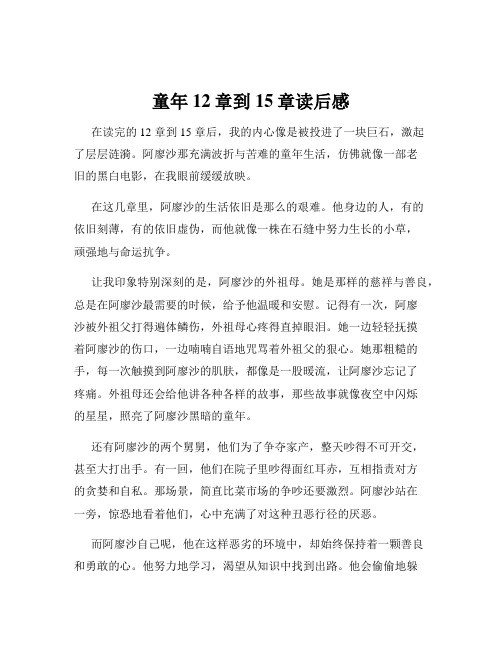 童年 12 章到 15 章读后感

在读完的 12 章到 15 章后，我的内心像是被投进了一块巨石，激起了层层涟漪。阿廖沙那充满波折与苦难的童年生活，仿佛就像一部老旧的黑白电影，在我眼前缓缓放映。

在这几章里，阿廖沙的生活依旧是那么的艰难。他身边的人，有的依旧刻薄，有的依旧虚伪，而他就像一株在石缝中努力生长的小草，顽强地与命运抗争。

让我印象特别深刻的是，阿廖沙的外祖母。她是那样的慈祥与善良，总是在阿廖沙最需要的时候，给予他温暖和安慰。记得有一次，阿廖沙被外祖父打得遍体鳞伤，外祖母心疼得直掉眼泪。她一边轻轻抚摸着阿廖沙的伤口，一边喃喃自语地咒骂着外祖父的狠心。她那粗糙的手，每一次触摸到阿廖沙的肌肤，都像是一股暖流，让阿廖沙忘记了疼痛。外祖母还会给他讲各种各样的故事，那些故事就像夜空中闪烁的星星，照亮了阿廖沙黑暗的童年。

还有阿廖沙的两个舅舅，他们为了争夺家产，整天吵得不可开交，甚至大打出手。有一回，他们在院子里吵得面红耳赤，互相指责对方的贪婪和自私。那场景，简直比菜市场的争吵还要激烈。阿廖沙站在一旁，惊恐地看着他们，心中充满了对这种丑恶行径的厌恶。

而阿廖沙自己呢，他在这样恶劣的环境中，却始终保持着一颗善良和勇敢的心。他努力地学习，渴望从知识中找到出路。他会偷偷地躲